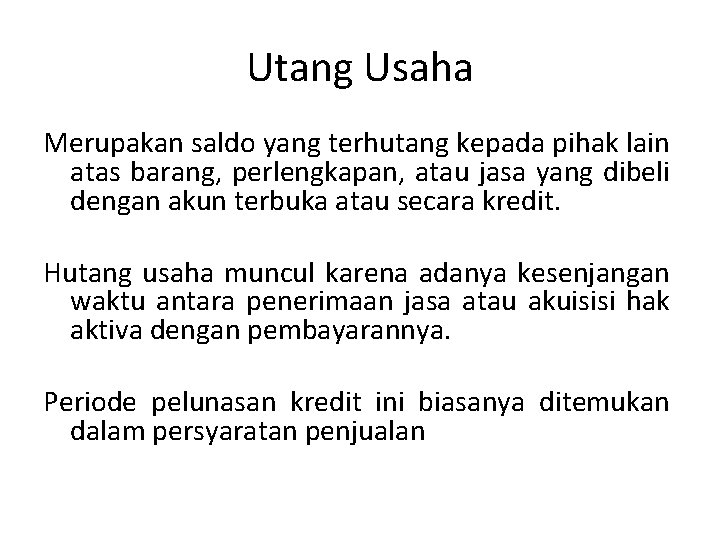 Utang Usaha

Merupakan saldo yang terhutang kepada pihak lain atas barang, perlengkapan, atau jasa yang dibeli dengan akun terbuka atau secara kredit.

Hutang usaha muncul karena adanya kesenjangan waktu antara penerimaan jasa atau akuisisi hak aktiva dengan pembayarannya.

Periode pelunasan kredit ini biasanya ditemukan dalam persyaratan penjualan